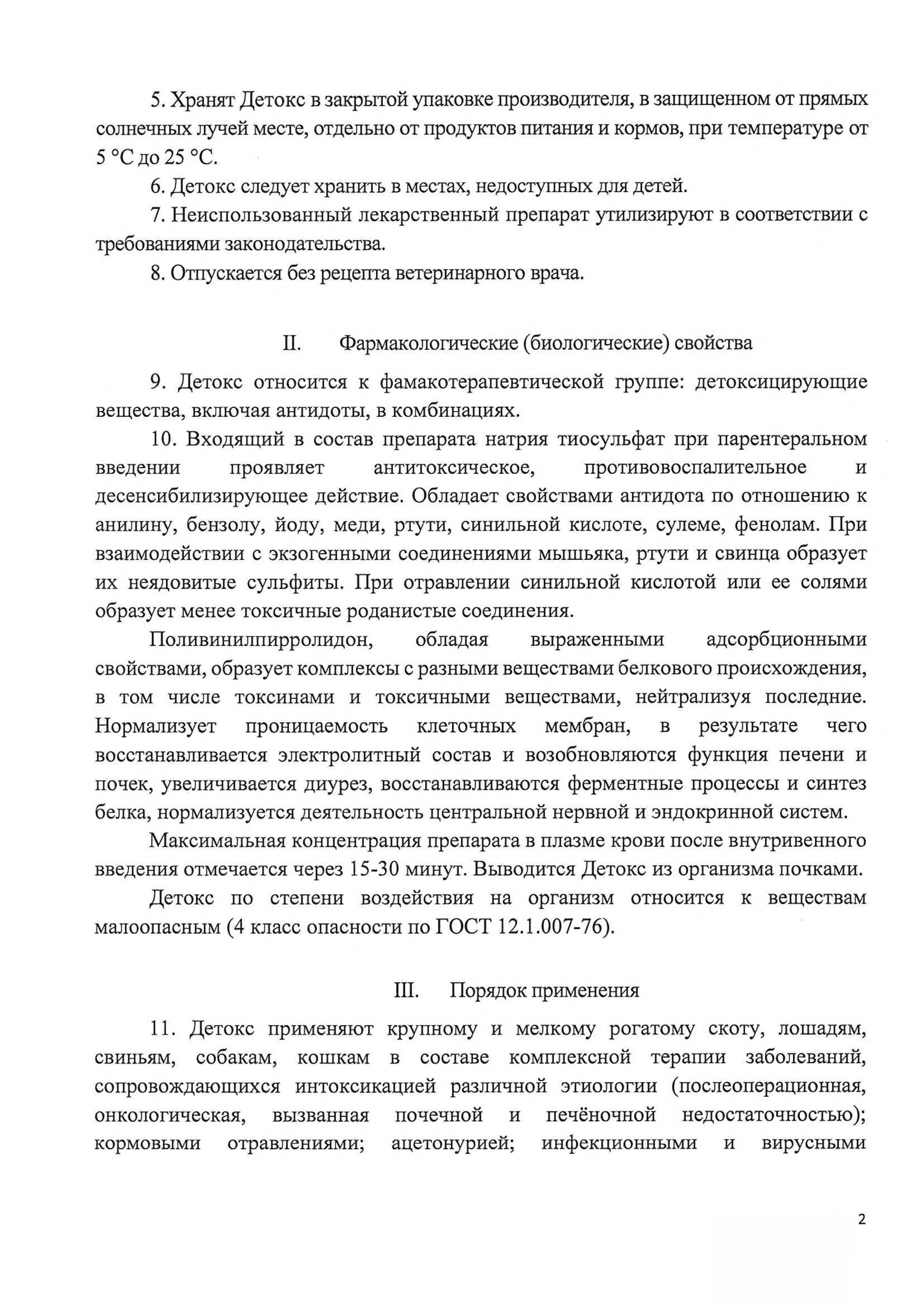 5. Хранят Детокс в закрытой упаковке производителя, в защищенном от прямых солнечных лучей месте, отдельно от продуктов питания и кормов, при температуре от 5 °С до 25 °С.

6. Детокс следует хранить в местах, недоступных для детей.

7. Неиспользованный лекарственный препарат утилизируют в соответствии с требованиями законодательства.

8. Отпускается без рецепта ветеринарного врача.

II. Фармакологические (биологические) свойства

9. Детокс относится к фамакотерапевтической группе: детоксицирующие вещества, включая антидоты, в комбинациях.

10. Входящий в состав препарата натрия тиосульфат при парентеральном введении проявляет антитоксическое, противовоспалительное и десенсибилизирующее действие. Обладает свойствами антидота по отношению к анилину, бензолу, йоду, меди, ртути, синильной кислоте, сулеме, фенолам. При взаимодействии с экзогенными соединениями мышьяка, ртути и свинца образует их неядовитые сульфиты. При отравлении синильной кислотой или ее солями образует менее токсичные роданистые соединения.

Поливинилпирролидон, обладая выраженными адсорбционными свойствами, образует комплексы с разными веществами белкового происхождения, в том числе токсинами и токсичными веществами, нейтрализуя последние. Нормализует проницаемость клеточных мембран, в результате чего восстанавливается электролитный состав и возобновляются функция печени и почек, увеличивается диурез, восстанавливаются ферментные процессы и синтез белка, нормализуется деятельность центральной нервной и эндокринной систем.

Максимальная концентрация препарата в плазме крови после внутривенного введения отмечается через 15-30 минут. Выводится Детокс из организма почками.

Детокс по степени воздействия на организм относится к веществам малоопасным (4 класс опасности по ГОСТ 12.1.007-76).

III. Порядок применения

11. Детокс применяют крупному и мелкому рогатому скоту, лошадям, свиньям, собакам, кошкам в составе комплексной терапии заболеваний, сопровождающихся интоксикацией различной этиологии (послеоперационная, онкологическая, вызванная почечной и печёночной недостаточностью); кормовыми отравлениями; ацетонурией; инфекционными и вирусными

2